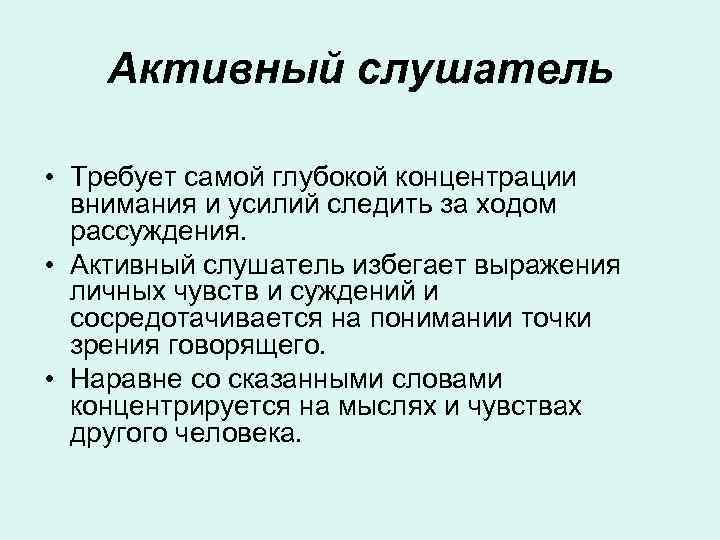 Активный слушатель

• Требует самой глубокой концентрации внимания и усилий следить за ходом рассуждения.
• Активный слушатель избегает выражения личных чувств и суждений и сосредотачивается на понимании точки зрения говорящего.
• Наравне со сказанными словами концентрируется на мыслях и чувствах другого человека.